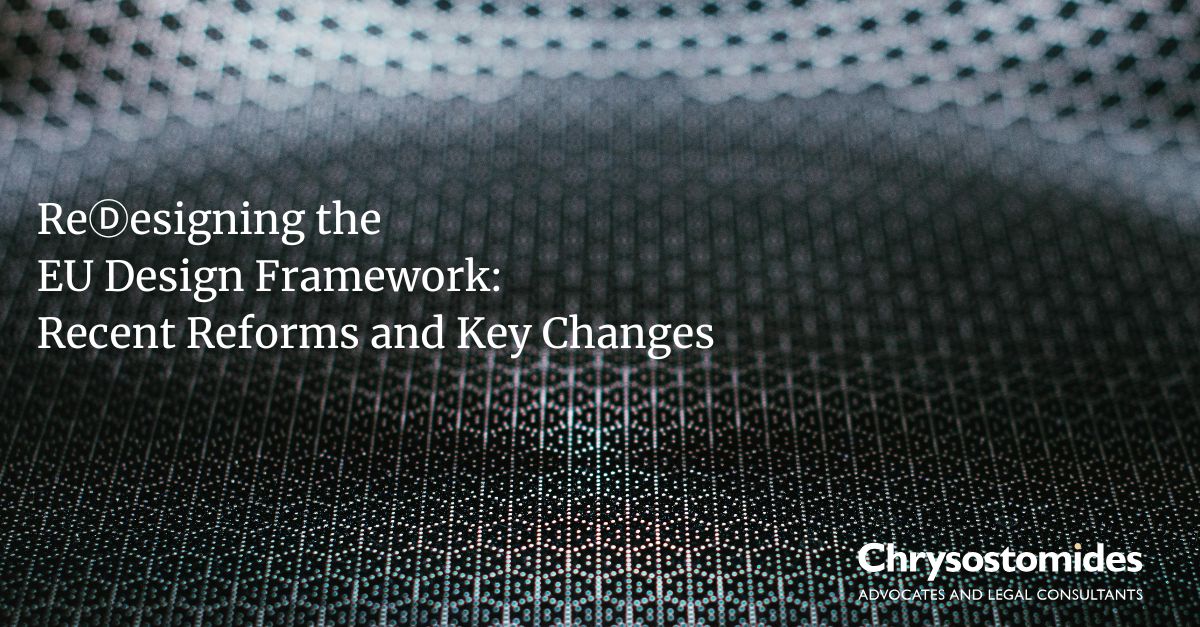 ReⒹesigning the
EU Design Framework:
Recent Reforms and Key Changes

Chrysostomides
ADVOCATES AND LEGAL CONSULTANTS